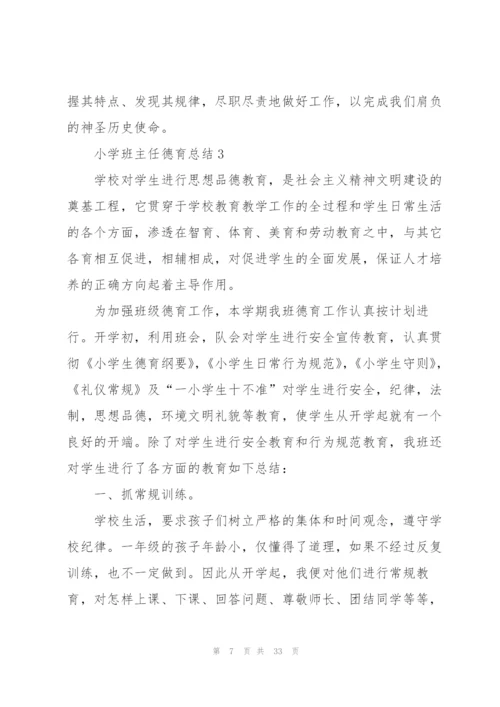 握其特点、发现其规律，尽职尽责地做好工作，以完成我们肩负的神圣历史使命。

小学班主任德育总结3

学校对学生进行思想品德教育，是社会主义精神文明建设的奠基工程，它贯穿于学校教育教学工作的全过程和学生日常生活的各个方面，渗透在智育、体育、美育和劳动教育之中，与其它各育相互促进，相辅相成，对促进学生的全面发展，保证人才培养的正确方向起着主导作用。

为加强班级德育工作，本学期我班德育工作认真按计划进行。开学初，利用班会，队会对学生进行安全宣传教育，认真贯彻《小学生德育纲要》，《小学生日常行为规范》，《小学生守则》，《礼仪常规》及“一小学生十不准”对学生进行安全，纪律，法制，思想品德，环境文明礼貌等教育，使学生从开学起就有一个良好的开端。除了对学生进行安全教育和行为规范教育，我班还对学生进行了各方面的教育如下总结：

一、抓常规训练。

学校生活，要求孩子们树立严格的集体和时间观念，遵守学校纪律。一年级的孩子年龄小，仅懂得了道理，如果不经过反复训练，也不一定做到。因此从开学起，我便对他们进行常规教育，对怎样上课、下课、回答问题、尊敬师长、团结同学等等，

第 7 页 共 33 页